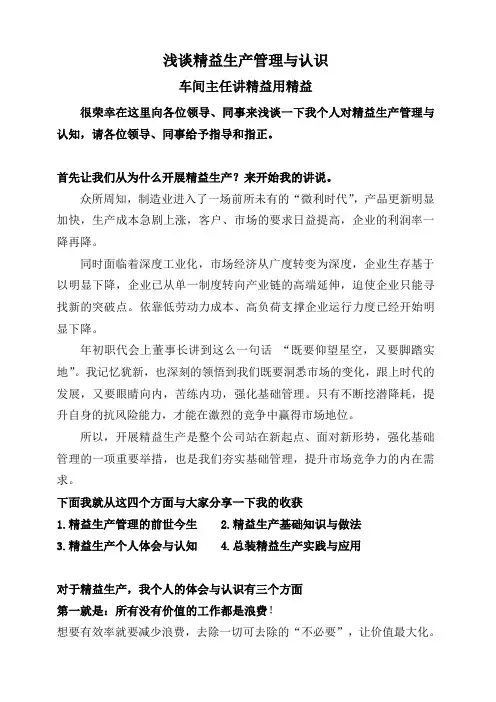 浅谈精益生产管理与认识

车间主任讲精益用精益

很荣幸在这里向各位领导、同事来浅谈一下我个人对精益生产管理与认知，请各位领导、同事给予指导和指正。

首先让我们从为什么开展精益生产？来开始我的讲说。

众所周知，制造业进入了一场前所未有的“微利时代”，产品更新明显加快，生产成本急剧上涨，客户、市场的要求日益提高，企业的利润率一降再降。

同时面临着深度工业化，市场经济从广度转变为深度，企业生存基于以明显下降，企业已从单一制度转向产业链的高端延伸，迫使企业只能寻找新的突破点。依靠低劳动力成本、高负荷支撑企业运行力度已经开始明显下降。

年初职代会上董事长讲到这么一句话 “既要仰望星空，又要脚踏实地”。我记忆犹新，也深刻的领悟到我们既要洞悉市场的变化，跟上时代的发展，又要眼睛向内，苦练内功，强化基础管理。只有不断挖潜降耗，提升自身的抗风险能力，才能在激烈的竞争中赢得市场地位。

所以，开展精益生产是整个公司站在新起点、面对新形势，强化基础管理的一项重要举措，也是我们夯实基础管理，提升市场竞争力的内在需求。

下面我就从这四个方面与大家分享一下我的收获

1.精益生产管理的前世今生　2.精益生产基础知识与做法

3.精益生产个人体会与认知　4.总装精益生产实践与应用

对于精益生产，我个人的体会与认识有三个方面

第一就是：所有没有价值的工作都是浪费！

想要有效率就要减少浪费，去除一切可去除的“不必要”，让价值最大化。